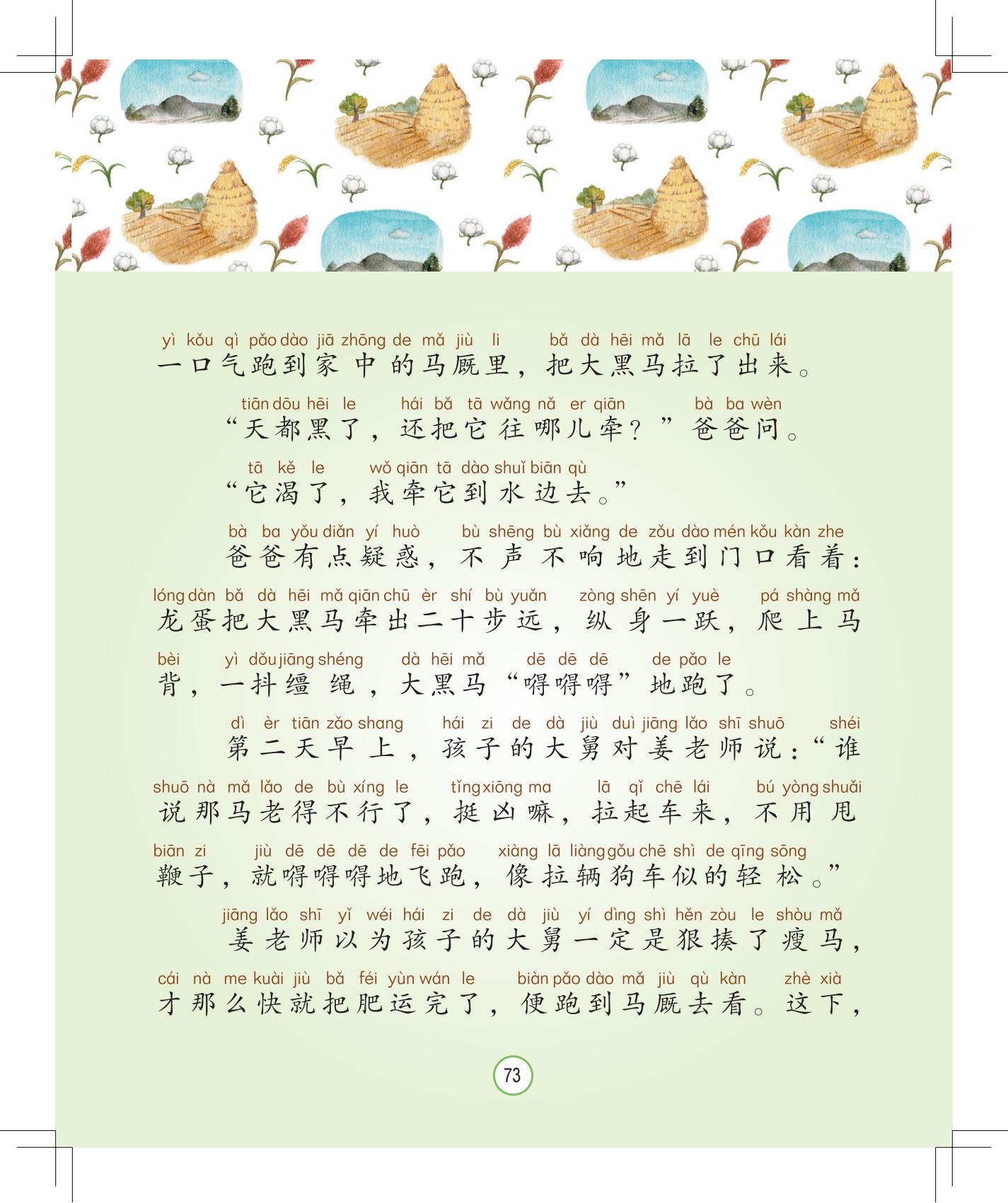 yì kǒu qì pǎo dào jiā zhōng de mǎ jiù li bǎ dà hēi mǎ lā le chū lái
一口气跑到家中的马厩里，把大黑马拉了出来。

tiān dōu hēi le hái bǎ tā wǎng nǎ er qiān bà ba wèn
“天都黑了，还把它往哪儿牵？”爸爸问。

tā kě le wǒ qiān tā dào shuǐ biān qù
“它渴了，我牵它到水边去。”

bà ba yǒu diǎn yí huò bù shēng bù xiǎng de zǒu dào mén kǒu kàn zhe
爸爸有点疑惑，不声不响地走到门口看着：

lóng dàn bǎ dà hēi mǎ qiān chū èr shí bù yuǎn zòng shēn yí yuè pá shàng mǎ
龙蛋把大黑马牵出二十步远，纵身一跃，爬上马

bèi yì dǒu jiāng shéng dà hēi mǎ dē dē dē de pǎo le
背，一抖缰绳，大黑马“嘚嘚嘚”地跑了。

dì èr tiān zǎo shang hái zi de dà jiù duì jiāng lǎo shī shuō shéi
第二天早上，孩子的大舅对姜老师说：“谁

shuō nà mǎ lǎo de bù xíng le tǐng xiōng ma lā qǐ chē lái bú yòng shuǎi
说那马老得不行了，挺凶嘛，拉起车来，不用甩

biān zi jiù dē dē dē de fēi pǎo xiàng lā liàng gǒu chē shì de qīng sōng
鞭子，就嘚嘚嘚地飞跑，像拉辆狗车似的轻松。”

jiāng lǎo shī yǐ wéi hái zi de dà jiù yí dìng shì hěn zòu le shòu mǎ
姜老师以为孩子的大舅一定是狠揍了瘦马，

cái nà me kuài jiù bǎ féi yùn wán le biàn pǎo dào mǎ jiù qù kàn zhè xià
才那么快就把肥运完了，便跑到马厩去看。这下，

73